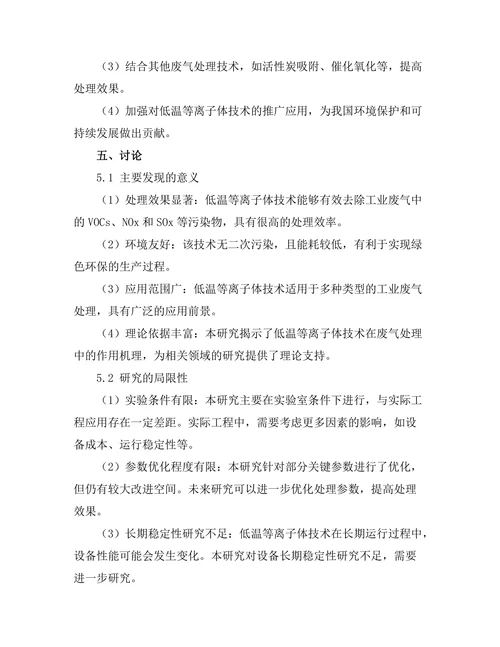 （3）结合其他废气处理技术，如活性炭吸附、催化氧化等，提高处理效果。

（4）加强对低温等离子体技术的推广应用，为我国环境保护和可持续发展做出贡献。

五、讨论

5.1 主要发现的意义

（1）处理效果显著：低温等离子体技术能够有效去除工业废气中的 VOCs、NOx 和 SOx 等污染物，具有很高的处理效率。

（2）环境友好：该技术无二次污染，且能耗较低，有利于实现绿色环保的生产过程。

（3）应用范围广：低温等离子体技术适用于多种类型的工业废气处理，具有广泛的应用前景。

（4）理论依据丰富：本研究揭示了低温等离子体技术在废气处理中的作用机理，为相关领域的研究提供了理论支持。

5.2 研究的局限性

（1）实验条件有限：本研究主要在实验室条件下进行，与实际工程应用存在一定差距。实际工程中，需要考虑更多因素的影响，如设备成本、运行稳定性等。

（2）参数优化程度有限：本研究针对部分关键参数进行了优化，但仍有较大改进空间。未来研究可以进一步优化处理参数，提高处理效果。

（3）长期稳定性研究不足：低温等离子体技术在长期运行过程中，设备性能可能会发生变化。本研究对设备长期稳定性研究不足，需要进一步研究。